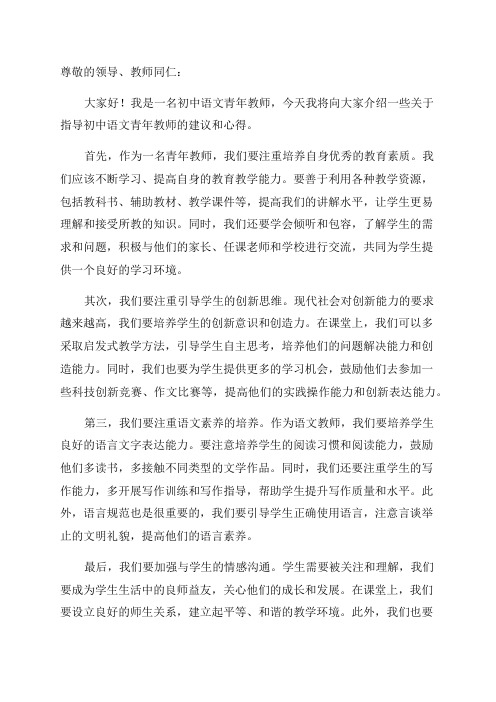 尊敬的领导、教师同仁：

大家好！我是一名初中语文青年教师，今天我将向大家介绍一些关于指导初中语文青年教师的建议和心得。

首先，作为一名青年教师，我们要注重培养自身优秀的教育素质。我们应该不断学习、提高自身的教育教学能力。要善于利用各种教学资源，包括教科书、辅助教材、教学课件等，提高我们的讲解水平，让学生更易理解和接受所教的知识。同时，我们还要学会倾听和包容，了解学生的需求和问题，积极与他们的家长、任课老师和学校进行交流，共同为学生提供一个良好的学习环境。

其次，我们要注重引导学生的创新思维。现代社会对创新能力的要求越来越高，我们要培养学生的创新意识和创造力。在课堂上，我们可以多采取启发式教学方法，引导学生自主思考，培养他们的问题解决能力和创造能力。同时，我们也要为学生提供更多的学习机会，鼓励他们去参加一些科技创新竞赛、作文比赛等，提高他们的实践操作能力和创新表达能力。

第三，我们要注重语文素养的培养。作为语文教师，我们要培养学生良好的语言文字表达能力。要注意培养学生的阅读习惯和阅读能力，鼓励他们多读书，多接触不同类型的文学作品。同时，我们还要注重学生的写作能力，多开展写作训练和写作指导，帮助学生提升写作质量和水平。此外，语言规范也是很重要的，我们要引导学生正确使用语言，注意言谈举止的文明礼貌，提高他们的语言素养。

最后，我们要加强与学生的情感沟通。学生需要被关注和理解，我们要成为学生生活中的良师益友，关心他们的成长和发展。在课堂上，我们要设立良好的师生关系，建立起平等、和谐的教学环境。此外，我们也要